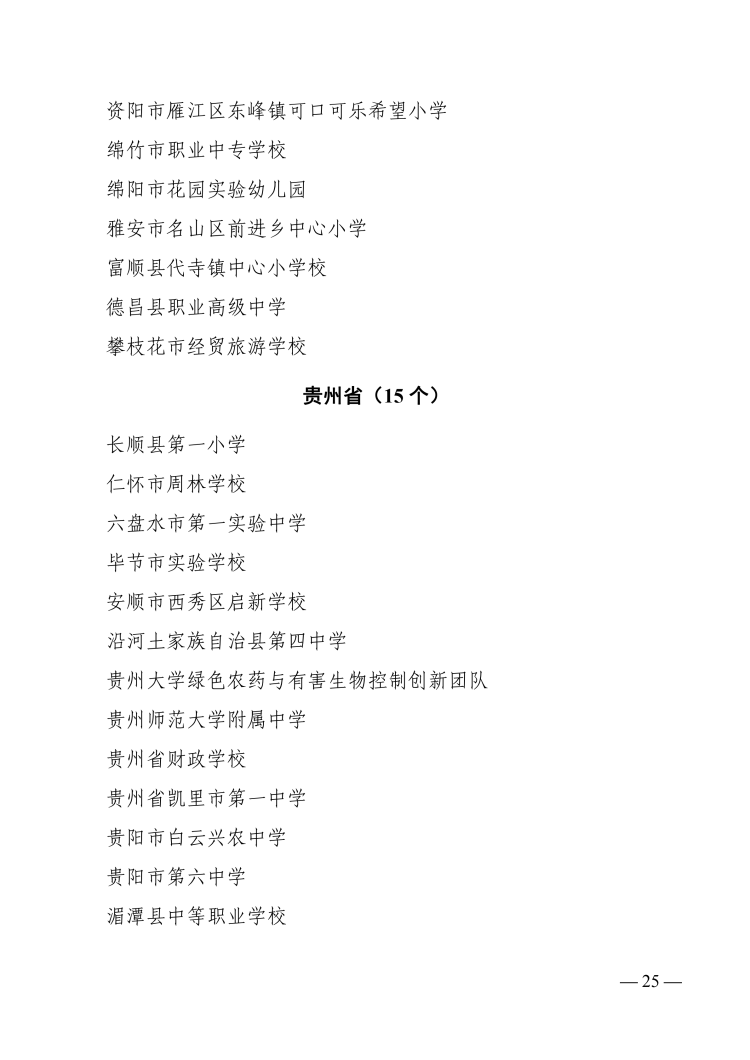 资阳市雁江区东峰镇可口可乐希望小学

绵竹市职业中专学校

绵阳市花园实验幼儿园

雅安市名山区前进乡中心小学

富顺县代寺镇中心小学校

德昌县职业高级中学

攀枝花市经贸旅游学校

贵州省（15 个）

长顺县第一小学

仁怀市周林学校

六盘水市第一实验中学

毕节市实验学校

安顺市西秀区启新学校

沿河土家族自治县第四中学

贵州大学绿色农药与有害生物控制创新团队

贵州师范大学附属中学

贵州省财政学校

贵州省凯里市第一中学

贵阳市白云兴农中学

贵阳市第六中学

湄潭县中等职业学校

— 25 —